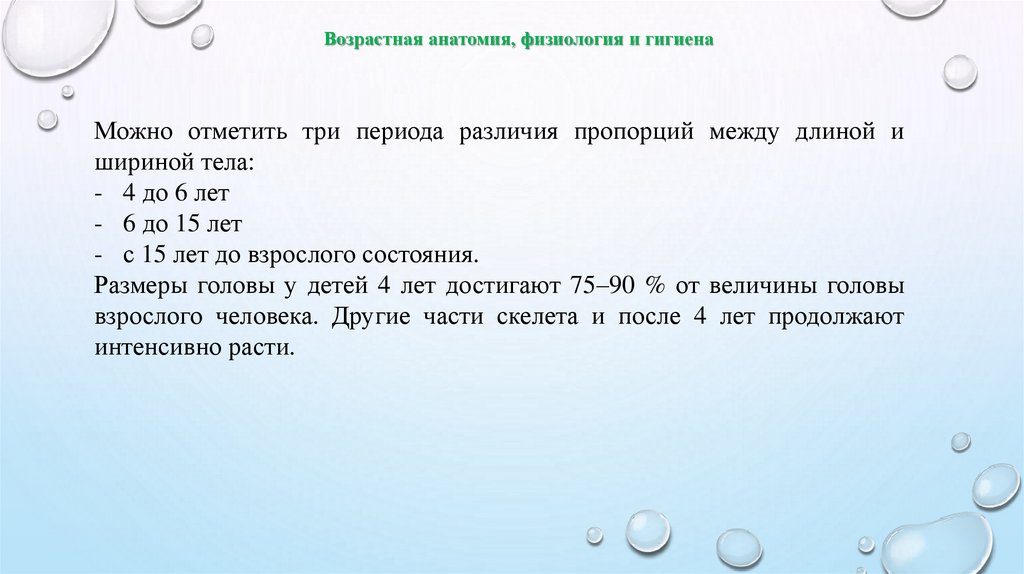 Возрастная анатомия, физиология и гигиена

Можно отметить три периода различия пропорций между длиной и шириной тела:
- 4 до 6 лет
- 6 до 15 лет
- с 15 лет до взрослого состояния.
Размеры головы у детей 4 лет достигают 75–90 % от величины головы взрослого человека. Другие части скелета и после 4 лет продолжают интенсивно расти.